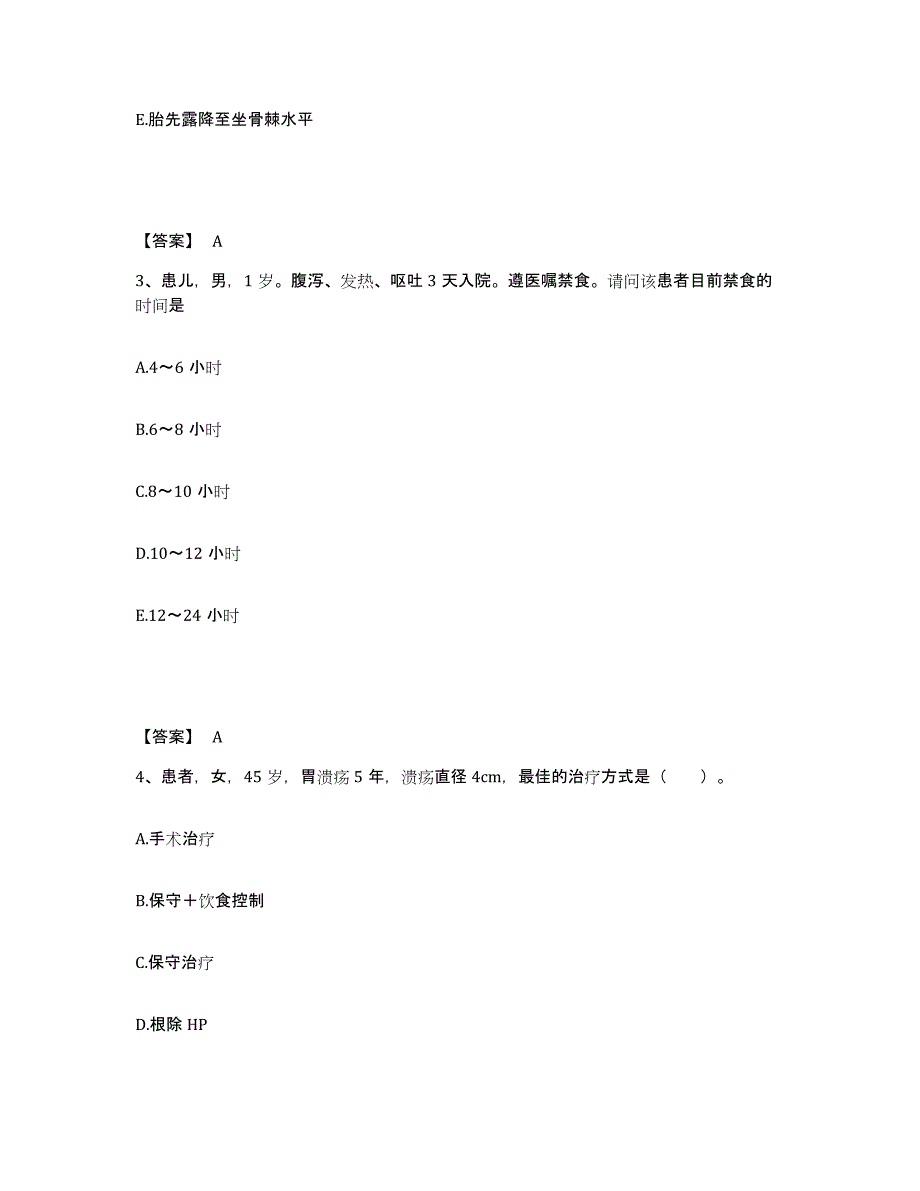 E.胎先露降至坐骨棘水平

【答案】 A

3、患儿，男，1 岁。腹泻、发热、呕吐 3 天入院。遵医嘱禁食。请问该患者目前禁食的时间是

A.4～6 小时

B.6～8 小时

C.8～10 小时

D.10～12 小时

E.12～24 小时

【答案】 A

4、患者，女，45 岁，胃溃疡 5 年，溃疡直径 4cm，最佳的治疗方式是（　　）。

A.手术治疗

B.保守＋饮食控制

C.保守治疗

D.根除 HP